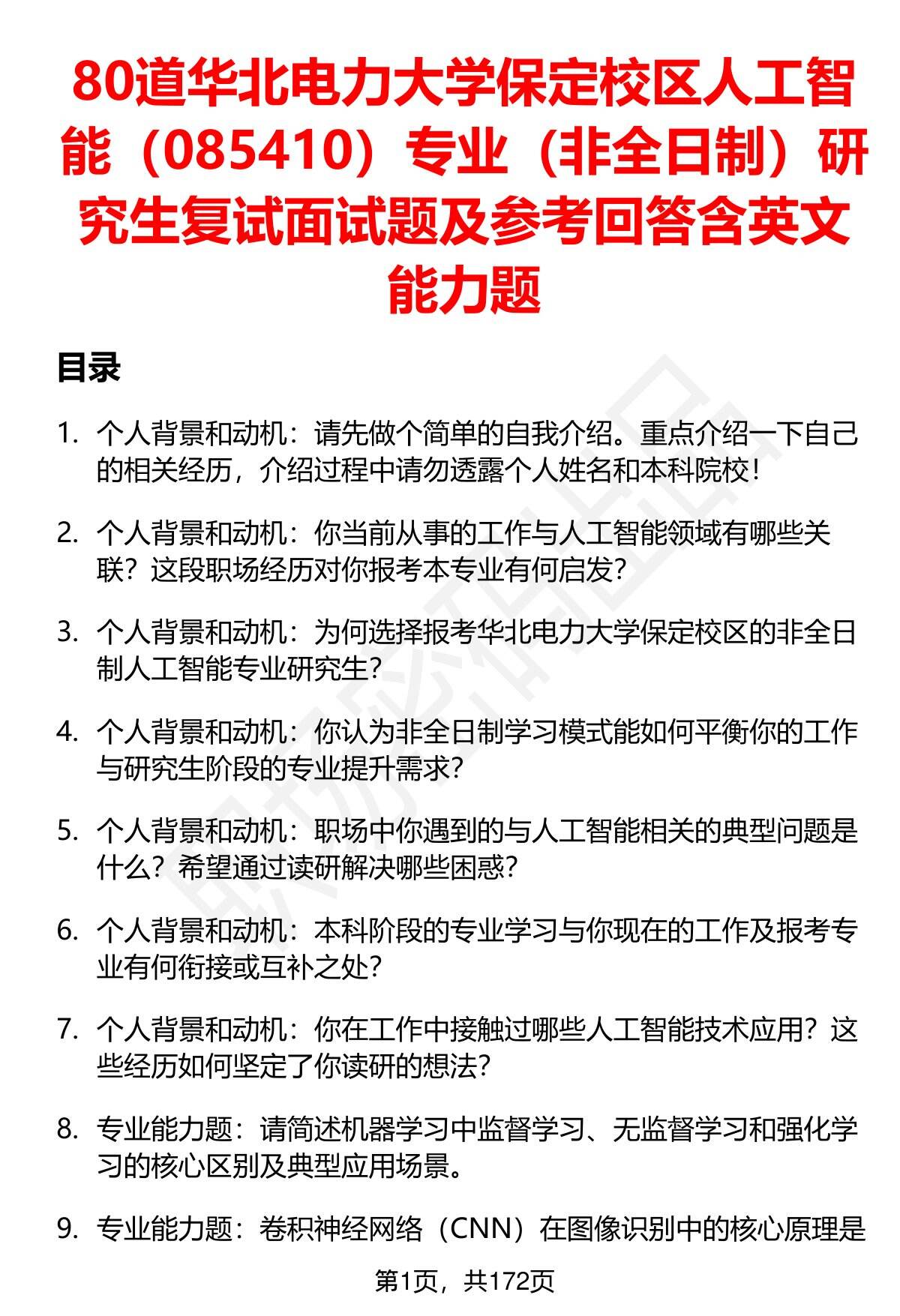 80道华北电力大学保定校区人工智能（085410）专业（非全日制）研究生复试面试题及参考回答含英文能力题

目录

1. 个人背景和动机：请先做个简单的自我介绍。重点介绍一下自己的相关经历，介绍过程中请勿透露个人姓名和本科院校！

2. 个人背景和动机：你当前从事的工作与人工智能领域有哪些关联？这段职场经历对你报考本专业有何启发？

3. 个人背景和动机：为何选择报考华北电力大学保定校区的非全日制人工智能专业研究生？

4. 个人背景和动机：你认为非全日制学习模式能如何平衡你的工作与研究生阶段的专业提升需求？

5. 个人背景和动机：职场中你遇到的与人工智能相关的典型问题是什么？希望通过读研解决哪些困惑？

6. 个人背景和动机：本科阶段的专业学习与你现在的工作及报考专业有何衔接或互补之处？

7. 个人背景和动机：你在工作中接触过哪些人工智能技术应用？这些经历如何坚定了你读研的想法？

8. 专业能力题：请简述机器学习中监督学习、无监督学习和强化学习的核心区别及典型应用场景。

9. 专业能力题：卷积神经网络（CNN）在图像识别中的核心原理是

第1页，共172页